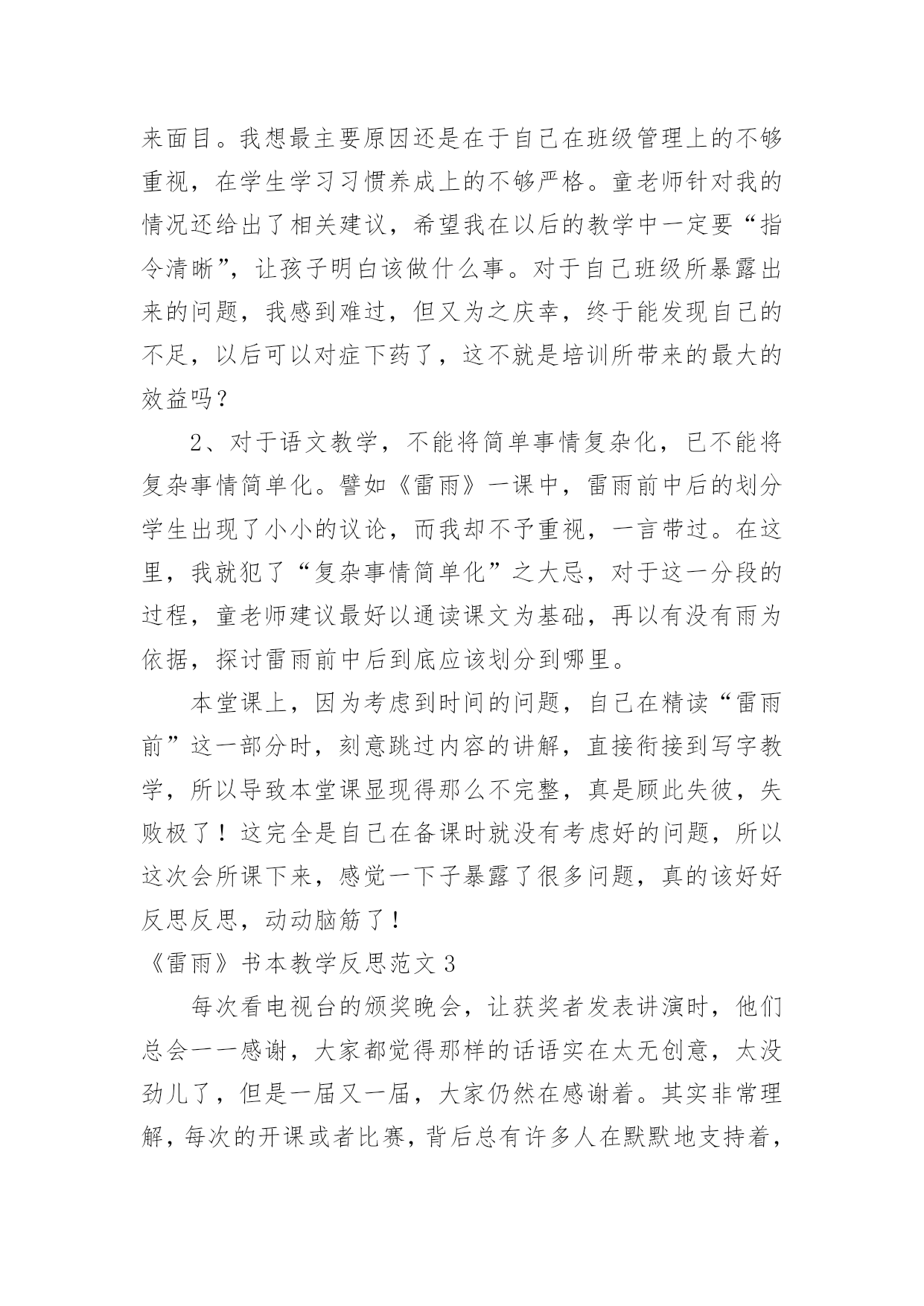 来面目。我想最主要原因还是在于自己在班级管理上的不够重视，在学生学习习惯养成上的不够严格。童老师针对我的情况还给出了相关建议，希望我在以后的教学中一定要“指令清晰”，让孩子明白该做什么事。对于自己班级所暴露出来的问题，我感到难过，但又为之庆幸，终于能发现自己的不足，以后可以对症下药了，这不就是培训所带来的最大的效益吗？

2、对于语文教学，不能将简单事情复杂化，已不能将复杂事情简单化。譬如《雷雨》一课中，雷雨前中后的划分学生出现了小小的议论，而我却不予重视，一言带过。在这里，我就犯了“复杂事情简单化”之大忌，对于这一分段的过程，童老师建议最好以通读课文为基础，再以有没有雨为依据，探讨雷雨前中后到底应该划分到哪里。

本堂课上，因为考虑到时间的问题，自己在精读“雷雨前”这一部分时，刻意跳过内容的讲解，直接衔接到写字教学，所以导致本堂课显现得那么不完整，真是顾此失彼，失败极了！这完全是自己在备课时就没有考虑好的问题，所以这次会所课下来，感觉一下子暴露了很多问题，真的该好好反思反思，动动脑筋了！

《雷雨》书本教学反思范文 3

每次看电视台的颁奖晚会，让获奖者发表讲演时，他们总会一一感谢，大家都觉得那样的话语实在太无创意，太没劲儿了，但是一届又一届，大家仍然在感谢着。其实非常理解，每次的开课或者比赛，背后总有许多人在默默地支持着，